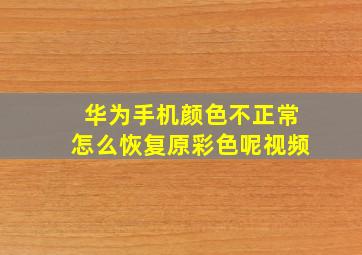 华为手机颜色不正常
怎么恢复原彩色呢视频